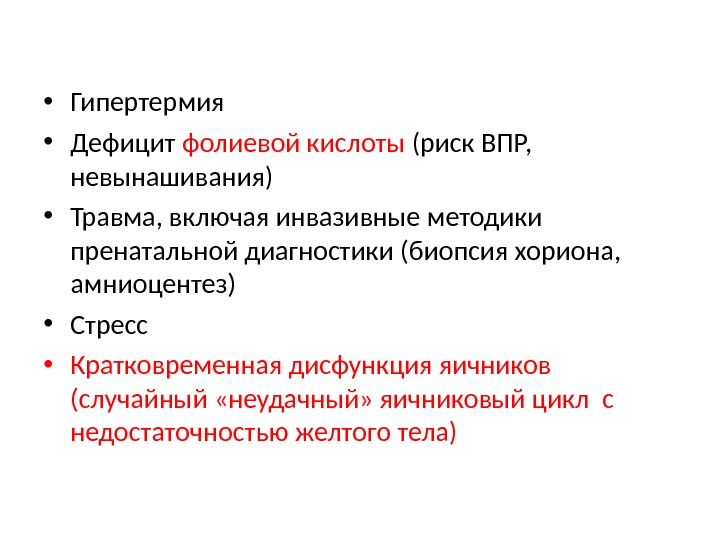 • Гипертермия

• Дефицит фолиевой кислоты (риск ВПР, невынашивания)

• Травма, включая инвазивные методики пренатальной диагностики (биопсия хориона, амниоцентез)

• Стресс

• Кратковременная дисфункция яичников (случайный «неудачный» яичниковый цикл с недостаточностью желтого тела)